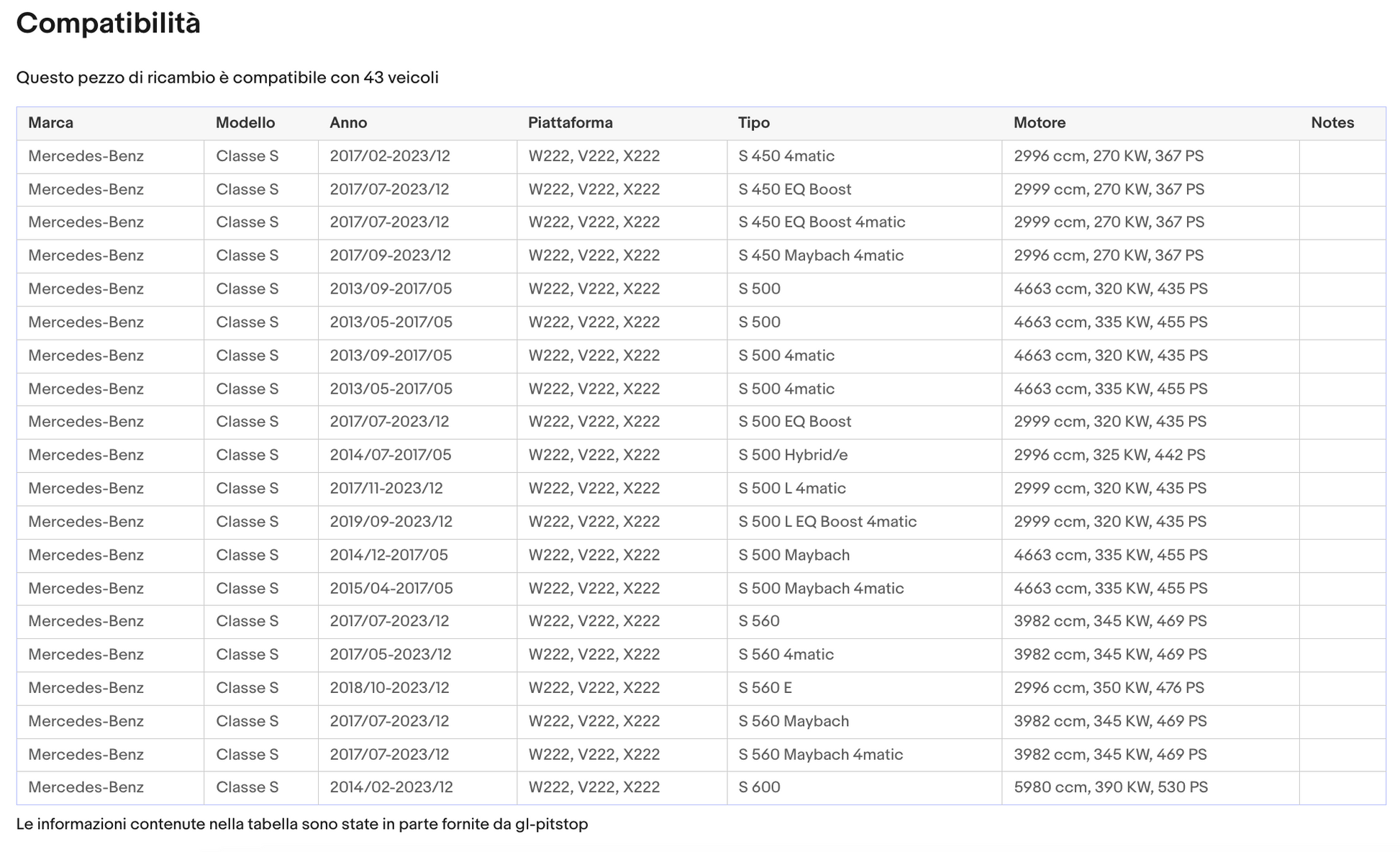 Compatibilità

Questo pezzo di ricambio è compatibile con 43 veicoli

| Marca | Modello | Anno | Piattaforma | Tipo | Motore | Notes |
|---|---|---|---|---|---|---|
| Mercedes-Benz | Classe S | 2017/02-2023/12 | W222, V222, X222 | S 450 4matic | 2996 ccm, 270 KW, 367 PS | |
| Mercedes-Benz | Classe S | 2017/07-2023/12 | W222, V222, X222 | S 450 EQ Boost | 2999 ccm, 270 KW, 367 PS | |
| Mercedes-Benz | Classe S | 2017/07-2023/12 | W222, V222, X222 | S 450 EQ Boost 4matic | 2999 ccm, 270 KW, 367 PS | |
| Mercedes-Benz | Classe S | 2017/09-2023/12 | W222, V222, X222 | S 450 Maybach 4matic | 2996 ccm, 270 KW, 367 PS | |
| Mercedes-Benz | Classe S | 2013/09-2017/05 | W222, V222, X222 | S 500 | 4663 ccm, 320 KW, 435 PS | |
| Mercedes-Benz | Classe S | 2013/05-2017/05 | W222, V222, X222 | S 500 | 4663 ccm, 335 KW, 455 PS | |
| Mercedes-Benz | Classe S | 2013/09-2017/05 | W222, V222, X222 | S 500 4matic | 4663 ccm, 320 KW, 435 PS | |
| Mercedes-Benz | Classe S | 2013/05-2017/05 | W222, V222, X222 | S 500 4matic | 4663 ccm, 335 KW, 455 PS | |
| Mercedes-Benz | Classe S | 2017/07-2023/12 | W222, V222, X222 | S 500 EQ Boost | 2999 ccm, 320 KW, 435 PS | |
| Mercedes-Benz | Classe S | 2014/07-2017/05 | W222, V222, X222 | S 500 Hybrid/e | 2996 ccm, 325 KW, 442 PS | |
| Mercedes-Benz | Classe S | 2017/11-2023/12 | W222, V222, X222 | S 500 L 4matic | 2999 ccm, 320 KW, 435 PS | |
| Mercedes-Benz | Classe S | 2019/09-2023/12 | W222, V222, X222 | S 500 L EQ Boost 4matic | 2999 ccm, 320 KW, 435 PS | |
| Mercedes-Benz | Classe S | 2014/12-2017/05 | W222, V222, X222 | S 500 Maybach | 4663 ccm, 335 KW, 455 PS | |
| Mercedes-Benz | Classe S | 2015/04-2017/05 | W222, V222, X222 | S 500 Maybach 4matic | 4663 ccm, 335 KW, 455 PS | |
| Mercedes-Benz | Classe S | 2017/07-2023/12 | W222, V222, X222 | S 560 | 3982 ccm, 345 KW, 469 PS | |
| Mercedes-Benz | Classe S | 2017/05-2023/12 | W222, V222, X222 | S 560 4matic | 3982 ccm, 345 KW, 469 PS | |
| Mercedes-Benz | Classe S | 2018/10-2023/12 | W222, V222, X222 | S 560 E | 2996 ccm, 350 KW, 476 PS | |
| Mercedes-Benz | Classe S | 2017/07-2023/12 | W222, V222, X222 | S 560 Maybach | 3982 ccm, 345 KW, 469 PS | |
| Mercedes-Benz | Classe S | 2017/07-2023/12 | W222, V222, X222 | S 560 Maybach 4matic | 3982 ccm, 345 KW, 469 PS | |
| Mercedes-Benz | Classe S | 2014/02-2023/12 | W222, V222, X222 | S 600 | 5980 ccm, 390 KW, 530 PS | |

Le informazioni contenute nella tabella sono state in parte fornite da gl-pitstop